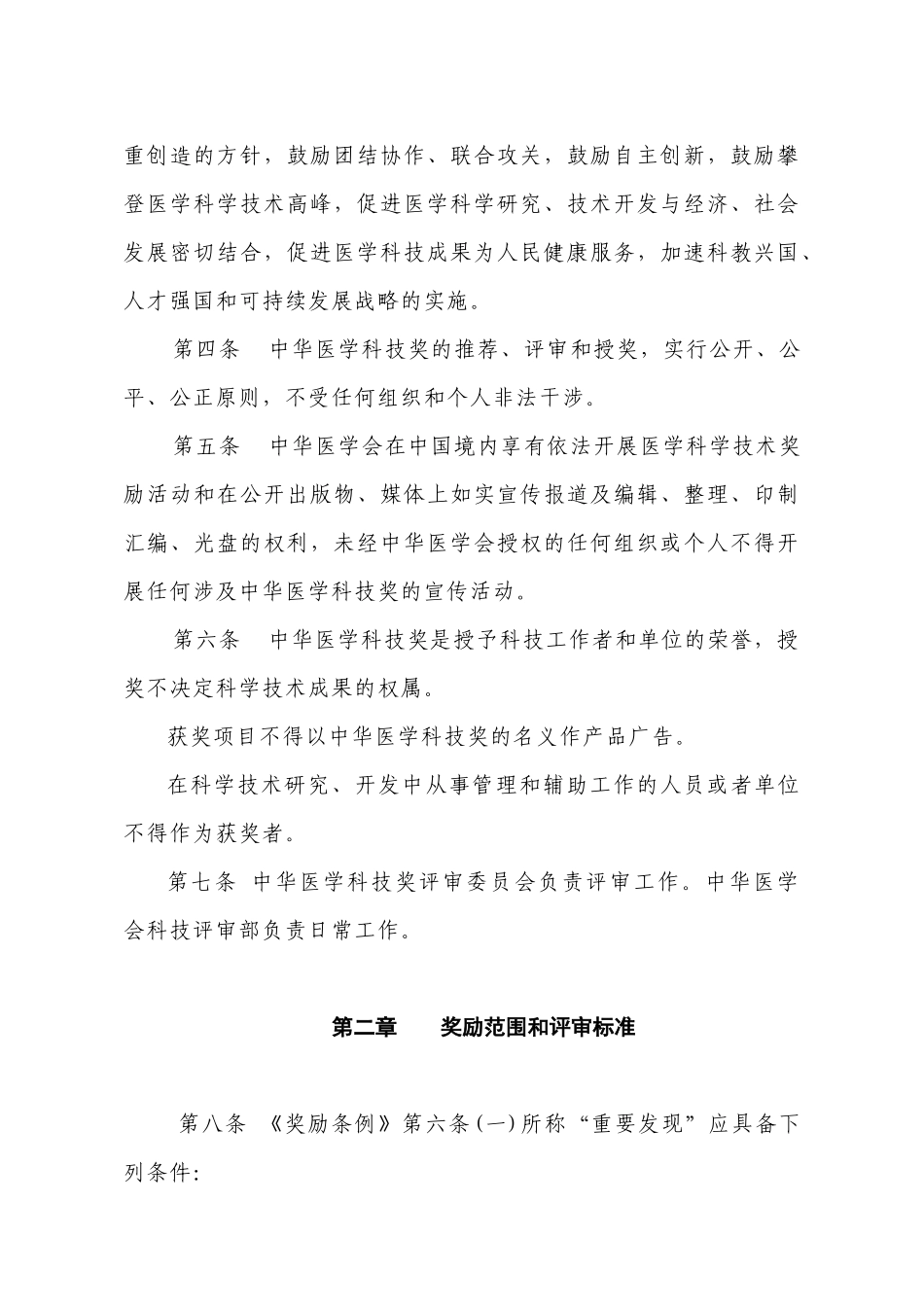 重创造的方针，鼓励团结协作、联合攻关，鼓励自主创新，鼓励攀登医学科学技术高峰，促进医学科学研究、技术开发与经济、社会发展密切结合，促进医学科技成果为人民健康服务，加速科教兴国、人才强国和可持续发展战略的实施。

第四条　中华医学科技奖的推荐、评审和授奖，实行公开、公平、公正原则，不受任何组织和个人非法干涉。

第五条　中华医学会在中国境内享有依法开展医学科学技术奖励活动和在公开出版物、媒体上如实宣传报道及编辑、整理、印制汇编、光盘的权利，未经中华医学会授权的任何组织或个人不得开展任何涉及中华医学科技奖的宣传活动。

第六条　中华医学科技奖是授予科技工作者和单位的荣誉，授奖不决定科学技术成果的权属。

获奖项目不得以中华医学科技奖的名义作产品广告。

在科学技术研究、开发中从事管理和辅助工作的人员或者单位不得作为获奖者。

第七条 中华医学科技奖评审委员会负责评审工作。中华医学会科技评审部负责日常工作。

第二章　　奖励范围和评审标准

第八条 《奖励条例》第六条(一)所称“重要发现”应具备下列条件: